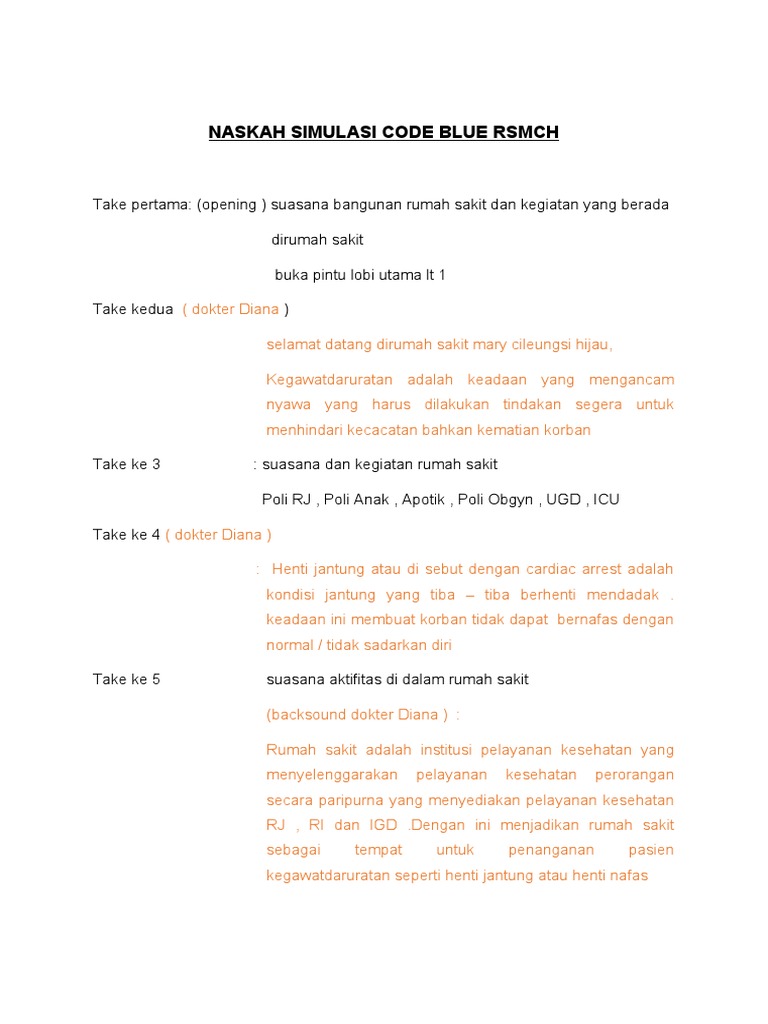 NASKAH SIMULASI CODE BLUE RSMCH

Take pertama: (opening ) suasana bangunan rumah sakit dan kegiatan yang berada dirumah sakit

buka pintu lobi utama lt 1

Take kedua ( dokter Diana )

selamat datang dirumah sakit mary cileungsi hijau,

Kegawatdaruratan adalah keadaan yang mengancam nyawa yang harus dilakukan tindakan segera untuk menhindari kecacatan bahkan kematian korban

Take ke 3 : suasana dan kegiatan rumah sakit

Poli RJ , Poli Anak , Apotik , Poli Obgyn , UGD , ICU

Take ke 4 ( dokter Diana )

: Henti jantung atau di sebut dengan cardiac arrest adalah kondisi jantung yang tiba – tiba berhenti mendadak . keadaan ini membuat korban tidak dapat bernafas dengan normal / tidak sadarkan diri

Take ke 5 suasana aktifitas di dalam rumah sakit

(backsound dokter Diana ) :

Rumah sakit adalah institusi pelayanan kesehatan yang menyelenggarakan pelayanan kesehatan perorangan secara paripurna yang menyediakan pelayanan kesehatan RJ , RI dan IGD .Dengan ini menjadikan rumah sakit sebagai tempat untuk penanganan pasien kegawatdaruratan seperti henti jantung atau henti nafas